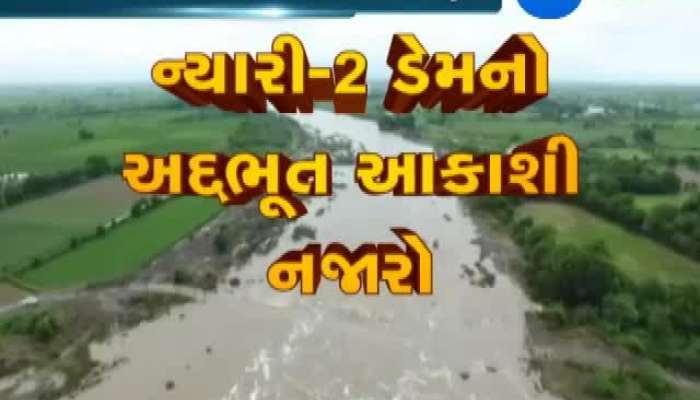 ન્યારી-2 ડેમનો અદ્ભૂત આકાશી નજારો